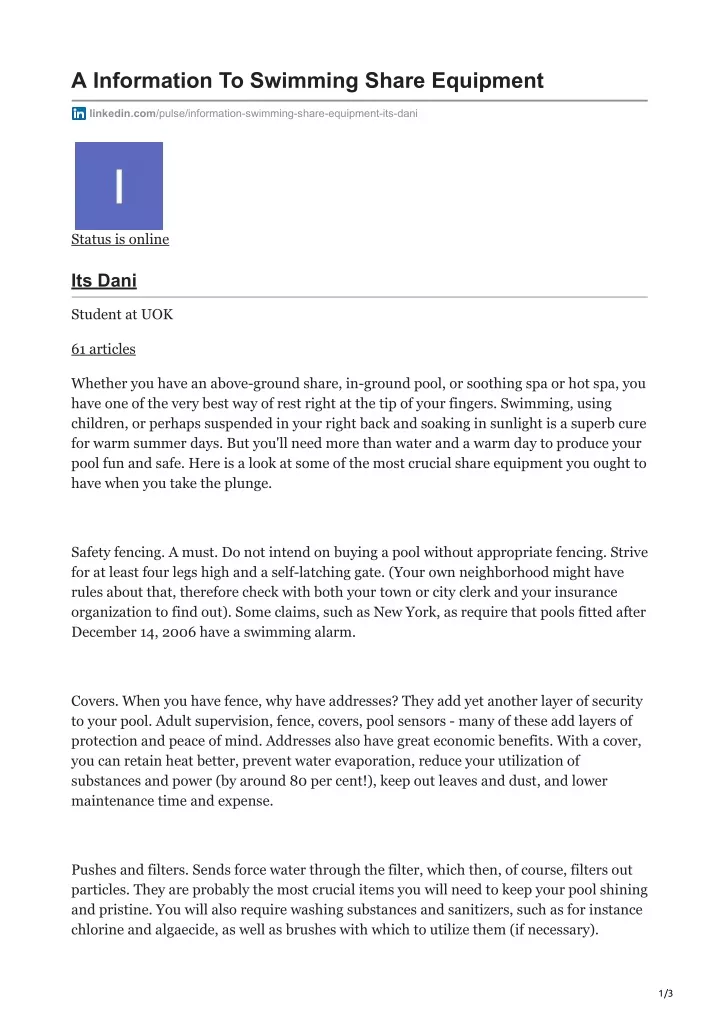 A Information To Swimming Share Equipment

linkedin.com/pulse/information-swimming-share-equipment-its-dani

I

Status is online

Its Dani

Student at UOK

61 articles

Whether you have an above-ground share, in-ground pool, or soothing spa or hot spa, you have one of the very best way of rest right at the tip of your fingers. Swimming, using children, or perhaps suspended in your right back and soaking in sunlight is a superb cure for warm summer days. But you'll need more than water and a warm day to produce your pool fun and safe. Here is a look at some of the most crucial share equipment you ought to have when you take the plunge.

Safety fencing. A must. Do not intend on buying a pool without appropriate fencing. Strive for at least four legs high and a self-latching gate. (Your own neighborhood might have rules about that, therefore check with both your town or city clerk and your insurance organization to find out). Some claims, such as New York, as require that pools fitted after December 14, 2006 have a swimming alarm.

Covers. When you have fence, why have addresses? They add yet another layer of security to your pool. Adult supervision, fence, covers, pool sensors - many of these add layers of protection and peace of mind. Addresses also have great economic benefits. With a cover, you can retain heat better, prevent water evaporation, reduce your utilization of substances and power (by around 80 per cent!), keep out leaves and dust, and lower maintenance time and expense.

Pushes and filters. Sends force water through the filter, which then, of course, filters out particles. They are probably the most crucial items you will need to keep your pool shining and pristine. You will also require washing substances and sanitizers, such as for instance chlorine and algaecide, as well as brushes with which to utilize them (if necessary).

1/3